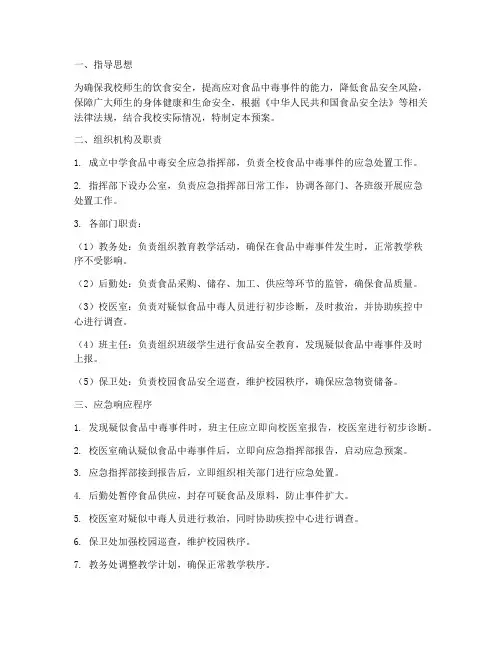 一、指导思想

为确保我校师生的饮食安全，提高应对食品中毒事件的能力，降低食品安全风险，保障广大师生的身体健康和生命安全，根据《中华人民共和国食品安全法》等相关法律法规，结合我校实际情况，特制定本预案。

二、组织机构及职责

1. 成立中学食品中毒安全应急指挥部，负责全校食品中毒事件的应急处置工作。

2. 指挥部下设办公室，负责应急指挥部日常工作，协调各部门、各班级开展应急处置工作。

3. 各部门职责：

（1）教务处：负责组织教育教学活动，确保在食品中毒事件发生时，正常教学秩序不受影响。

（2）后勤处：负责食品采购、储存、加工、供应等环节的监管，确保食品质量。

（3）校医室：负责对疑似食品中毒人员进行初步诊断，及时救治，并协助疾控中心进行调查。

（4）班主任：负责组织班级学生进行食品安全教育，发现疑似食品中毒事件及时上报。

（5）保卫处：负责校园食品安全巡查，维护校园秩序，确保应急物资储备。

三、应急响应程序

1. 发现疑似食品中毒事件时，班主任应立即向校医室报告，校医室进行初步诊断。

2. 校医室确认疑似食品中毒事件后，立即向应急指挥部报告，启动应急预案。

3. 应急指挥部接到报告后，立即组织相关部门进行应急处置。

4. 后勤处暂停食品供应，封存可疑食品及原料，防止事件扩大。

5. 校医室对疑似中毒人员进行救治，同时协助疾控中心进行调查。

6. 保卫处加强校园巡查，维护校园秩序。

7. 教务处调整教学计划，确保正常教学秩序。